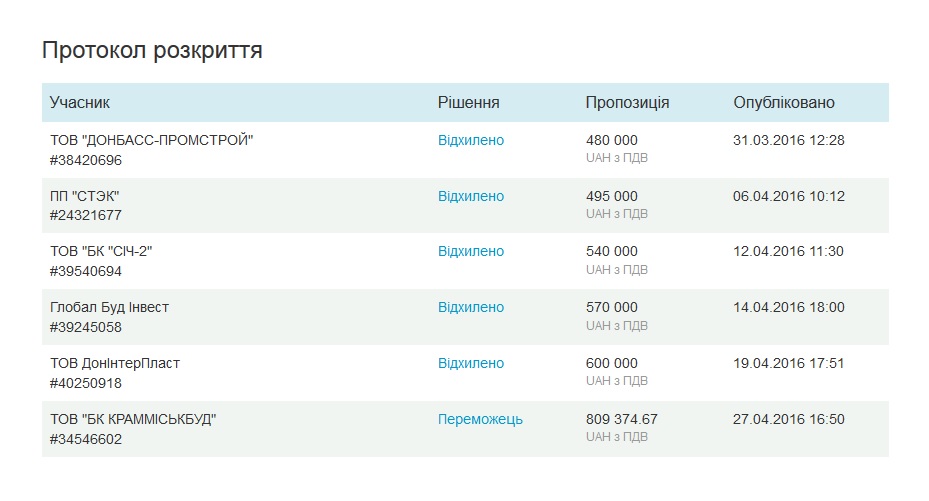 Протокол розкриття

| Учасник | Рішення | Пропозиція | Опубліковано |
|---|---|---|---|
| ТОВ "ДОНБАСС-ПРОМСТРОЙ" #38420696 | Відхилено | 480 000 UAH з ПДВ | 31.03.2016 12:28 |
| ПП "СТЭК" #24321677 | Відхилено | 495 000 UAH з ПДВ | 06.04.2016 10:12 |
| ТОВ "БК "СІЧ-2" #39540694 | Відхилено | 540 000 UAH з ПДВ | 12.04.2016 11:30 |
| Глобал Буд Інвест #39245058 | Відхилено | 570 000 UAH з ПДВ | 14.04.2016 18:00 |
| ТОВ ДонІнтерПласт #40250918 | Відхилено | 600 000 UAH з ПДВ | 19.04.2016 17:51 |
| ТОВ "БК КРАММІСЬКБУД" #34546602 | Переможець | 809 374.67 UAH з ПДВ | 27.04.2016 16:50 |